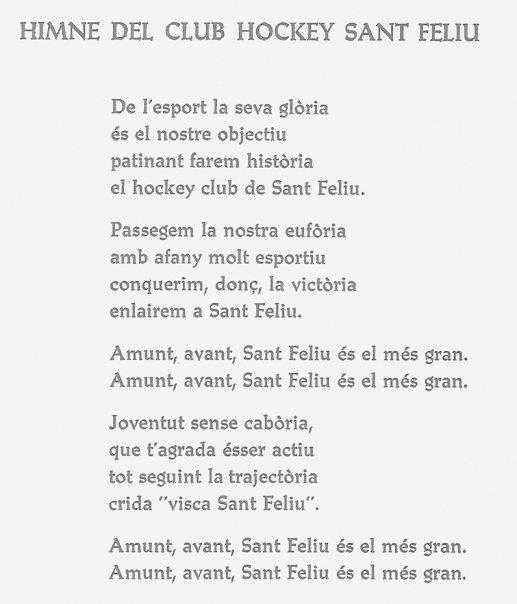 HIMNE DEL CLUB HOCKEY SANT FELIU

De l'esport la seva glòria
és el nostre objectiu
patinant farem història
el hockey club de Sant Feliu.

Passegem la nostra eufòria
amb afany molt esportiu
conquerim, donç, la victòria
enlairem a Sant Feliu.

Amunt, avant, Sant Feliu és el més gran.
Amunt, avant, Sant Feliu és el més gran.

Joventut sense cabòria,
que t'agrada ésser actiu
tot seguint la trajectòria
crida "visca Sant Feliu".

Amunt, avant, Sant Feliu és el més gran.
Amunt, avant, Sant Feliu és el més gran.